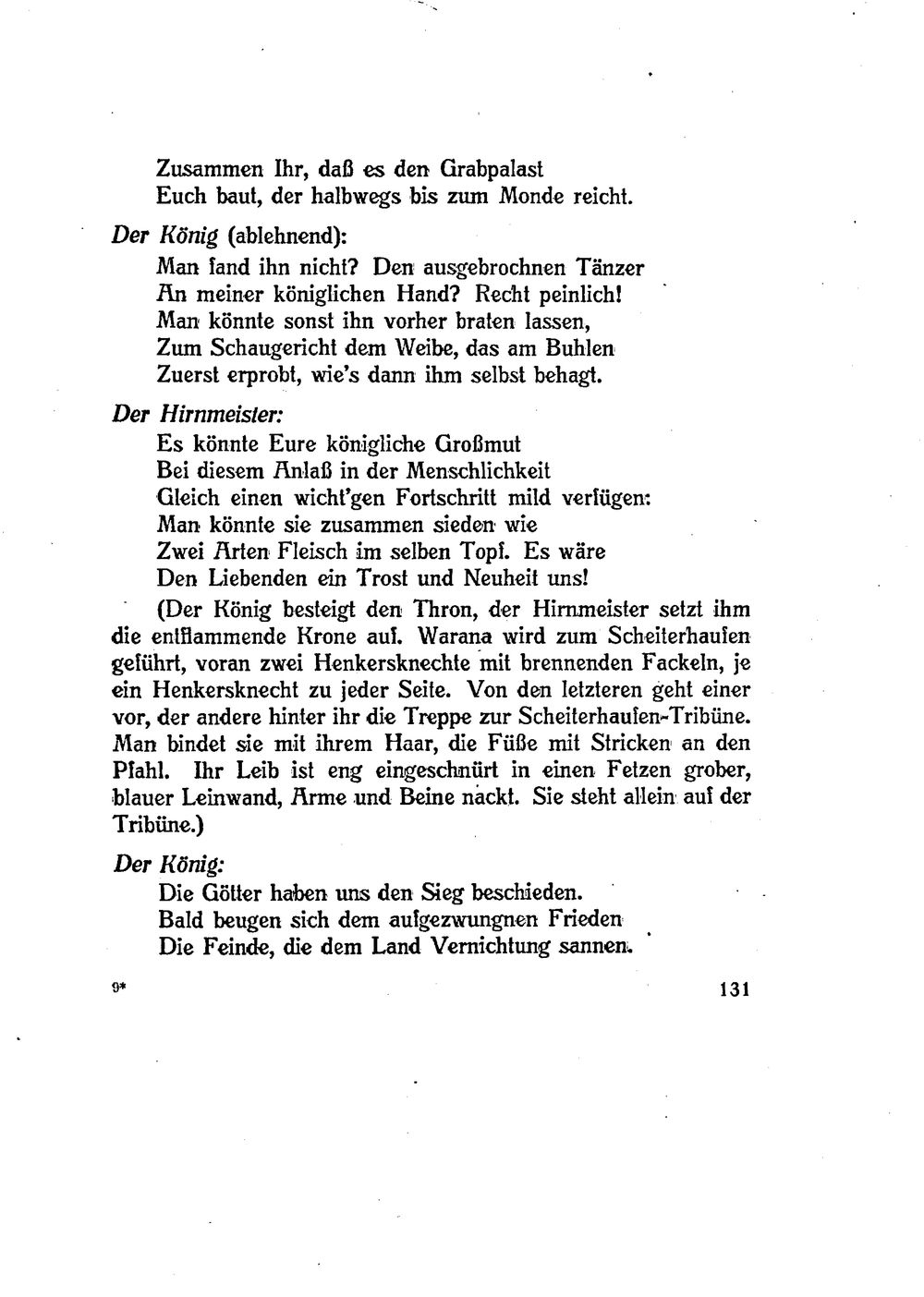 Zusammen Ihr, daß es den Grabpalast
Euch baut, der halbwegs bis zum Monde reicht.

Der König (ablehnend):
Man fand ihn nicht? Den ausgebrochnen Tänzer
An meiner königlichen Hand? Recht peinlich!
Man könnte sonst ihn vorher braten lassen,
Zum Schaugericht dem Weibe, das am Buhlen
Zuerst erprobt, wie's dann ihm selbst behagt.

Der Hirnmeister:
Es könnte Eure königliche Großmut
Bei diesem Anlaß in der Menschlichkeit
Gleich einen wicht'gen Fortschritt mild verfügen:
Man könnte sie zusammen sieden wie
Zwei Arten Fleisch im selben Topf. Es wäre
Den Liebenden ein Trost und Neuheit uns!

(Der König besteigt den Thron, der Hirnmeister setzt ihm die entflammende Krone auf. Warana wird zum Scheiterhaufen geführt, voran zwei Henkersknechte mit brennenden Fackeln, je ein Henkersknecht zu jeder Seite. Von den letzteren geht einer vor, der andere hinter ihr die Treppe zur Scheiterhaufen-Tribüne. Man bindet sie mit ihrem Haar, die Füße mit Stricken an den Pfahl. Ihr Leib ist eng eingeschnürt in einen Fetzen grober, blauer Leinwand, Arme und Beine nackt. Sie steht allein auf der Tribüne.)

Der König:
Die Götter haben uns den Sieg beschieden.
Bald beugen sich dem aufgezwungnen Frieden
Die Feinde, die dem Land Vernichtung sannen.

9*

131